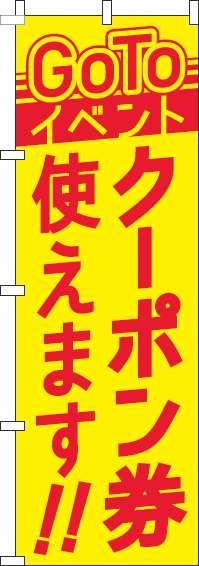 GoTo
イベント
クーポン券
使えます!!